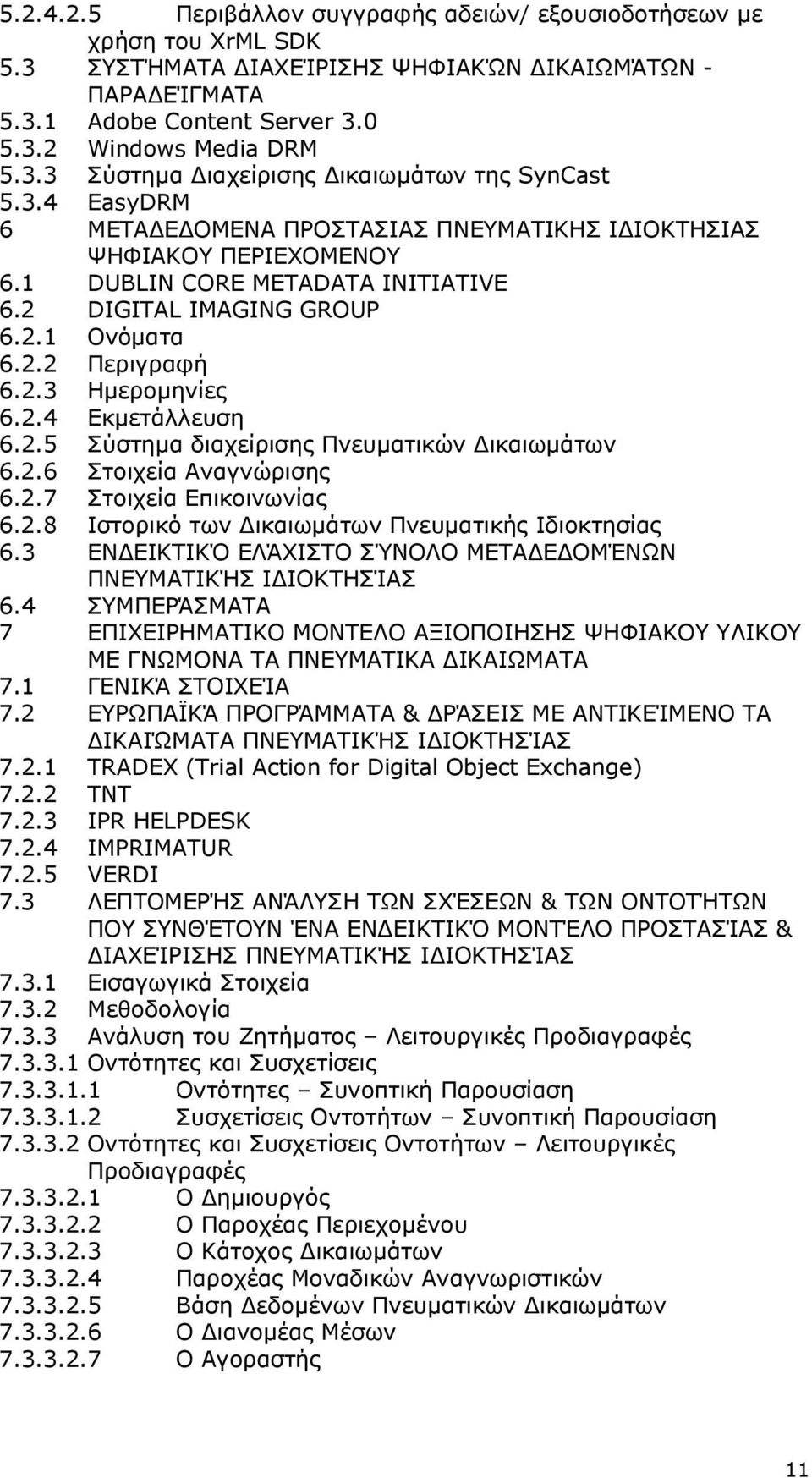 5.2.4.2.5 Περιβάλλον συγγραφής αδειών/ εξουσιοδοτήσεων με χρήση του XrML SDK
5.3 ΣΥΣΤΉΜΑΤΑ ΔΙΑΧΕΊΡΙΣΗΣ ΨΗΦΙΑΚΏΝ ΔΙΚΑΙΩΜΆΤΩΝ - ΠΑΡΑΔΕΊΓΜΑΤΑ
5.3.1 Adobe Content Server 3.0
5.3.2 Windows Media DRM
5.3.3 Σύστημα Διαχείρισης Δικαιωμάτων της SynCast
5.3.4 EasyDRM
6 ΜΕΤΑΔΕΔΟΜΕΝΑ ΠΡΟΣΤΑΣΙΑΣ ΠΝΕΥΜΑΤΙΚΗΣ ΙΔΙΟΚΤΗΣΙΑΣ ΨΗΦΙΑΚΟΥ ΠΕΡΙΕΧΟΜΕΝΟΥ
6.1 DUBLIN CORE METADATA INITIATIVE
6.2 DIGITAL IMAGING GROUP
6.2.1 Ονόματα
6.2.2 Περιγραφή
6.2.3 Ημερομηνίες
6.2.4 Εκμετάλλευση
6.2.5 Σύστημα διαχείρισης Πνευματικών Δικαιωμάτων
6.2.6 Στοιχεία Αναγνώρισης
6.2.7 Στοιχεία Επικοινωνίας
6.2.8 Ιστορικό των Δικαιωμάτων Πνευματικής Ιδιοκτησίας
6.3 ΕΝΔΕΙΚΤΙΚΌ ΕΛΆΧΙΣΤΟ ΣΎΝΟΛΟ ΜΕΤΑΔΕΔΟΜΈΝΩΝ ΠΝΕΥΜΑΤΙΚΉΣ ΙΔΙΟΚΤΗΣΊΑΣ
6.4 ΣΥΜΠΕΡΆΣΜΑΤΑ
7 ΕΠΙΧΕΙΡΗΜΑΤΙΚΟ ΜΟΝΤΕΛΟ ΑΞΙΟΠΟΙΗΣΗΣ ΨΗΦΙΑΚΟΥ ΥΛΙΚΟΥ ΜΕ ΓΝΩΜΟΝΑ ΤΑ ΠΝΕΥΜΑΤΙΚΑ ΔΙΚΑΙΩΜΑΤΑ
7.1 ΓΕΝΙΚΆ ΣΤΟΙΧΕΊΑ
7.2 ΕΥΡΩΠΑΪΚΆ ΠΡΟΓΡΆΜΜΑΤΑ & ΔΡΆΣΕΙΣ ΜΕ ΑΝΤΙΚΕΊΜΕΝΟ ΤΑ ΔΙΚΑΙΏΜΑΤΑ ΠΝΕΥΜΑΤΙΚΉΣ ΙΔΙΟΚΤΗΣΊΑΣ
7.2.1 TRADEX (Trial Action for Digital Object Exchange)
7.2.2 TNT
7.2.3 IPR HELPDESK
7.2.4 IMPRIMATUR
7.2.5 VERDI
7.3 ΛΕΠΤΟΜΕΡΉΣ ΑΝΆΛΥΣΗ ΤΩΝ ΣΧΈΣΕΩΝ & ΤΩΝ ΟΝΤΟΤΉΤΩΝ ΠΟΥ ΣΥΝΘΈΤΟΥΝ ΈΝΑ ΕΝΔΕΙΚΤΙΚΌ ΜΟΝΤΈΛΟ ΠΡΟΣΤΑΣΊΑΣ & ΔΙΑΧΕΊΡΙΣΗΣ ΠΝΕΥΜΑΤΙΚΉΣ ΙΔΙΟΚΤΗΣΊΑΣ
7.3.1 Εισαγωγικά Στοιχεία
7.3.2 Μεθοδολογία
7.3.3 Ανάλυση του Ζητήματος – Λειτουργικές Προδιαγραφές
7.3.3.1 Οντότητες και Συσχετίσεις
7.3.3.1.1 Οντότητες – Συνοπτική Παρουσίαση
7.3.3.1.2 Συσχετίσεις Οντοτήτων – Συνοπτική Παρουσίαση
7.3.3.2 Οντότητες και Συσχετίσεις Οντοτήτων – Λειτουργικές Προδιαγραφές
7.3.3.2.1 Ο Δημιουργός
7.3.3.2.2 Ο Παροχέας Περιεχομένου
7.3.3.2.3 Ο Κάτοχος Δικαιωμάτων
7.3.3.2.4 Παροχέας Μοναδικών Αναγνωριστικών
7.3.3.2.5 Βάση Δεδομένων Πνευματικών Δικαιωμάτων
7.3.3.2.6 Ο Διανομέας Μέσων
7.3.3.2.7 Ο Αγοραστής

11